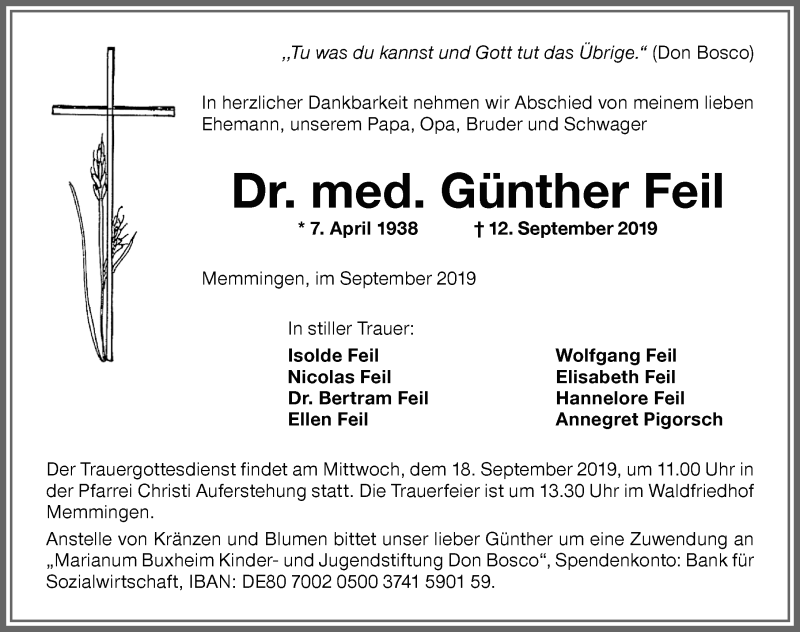 „Tu was du kannst und Gott tut das Übrige.“ (Don Bosco)

In herzlicher Dankbarkeit nehmen wir Abschied von meinem lieben Ehemann, unserem Papa, Opa, Bruder und Schwager

Dr. med. Günther Feil

* 7. April 1938 † 12. September 2019

Memmingen, im September 2019

In stiller Trauer:

Isolde Feil
Nicolas Feil
Dr. Bertram Feil
Ellen Feil

Wolfgang Feil
Elisabeth Feil
Hannelore Feil
Annegret Pigorsch

Der Trauergottesdienst findet am Mittwoch, dem 18. September 2019, um 11.00 Uhr in der Pfarrei Christi Auferstehung statt. Die Trauerfeier ist um 13.30 Uhr im Waldfriedhof Memmingen.

Anstelle von Kränzen und Blumen bittet unser lieber Günther um eine Zuwendung an „Marianum Buxheim Kinder- und Jugendstiftung Don Bosco“, Spendenkonto: Bank für Sozialwirtschaft, IBAN: DE80 7002 0500 3741 5901 59.